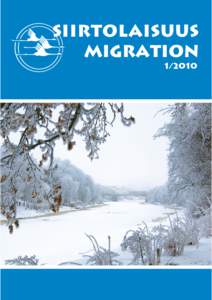 SIIRTOLAISUUS
MIGRATION
1/2010